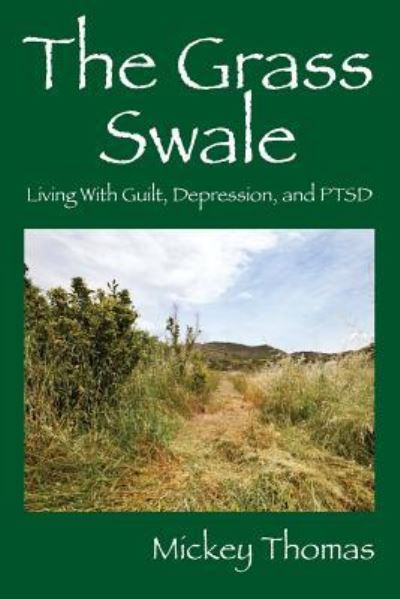 The Grass Swale

Living With Guilt, Depression, and PTSD

Mickey Thomas